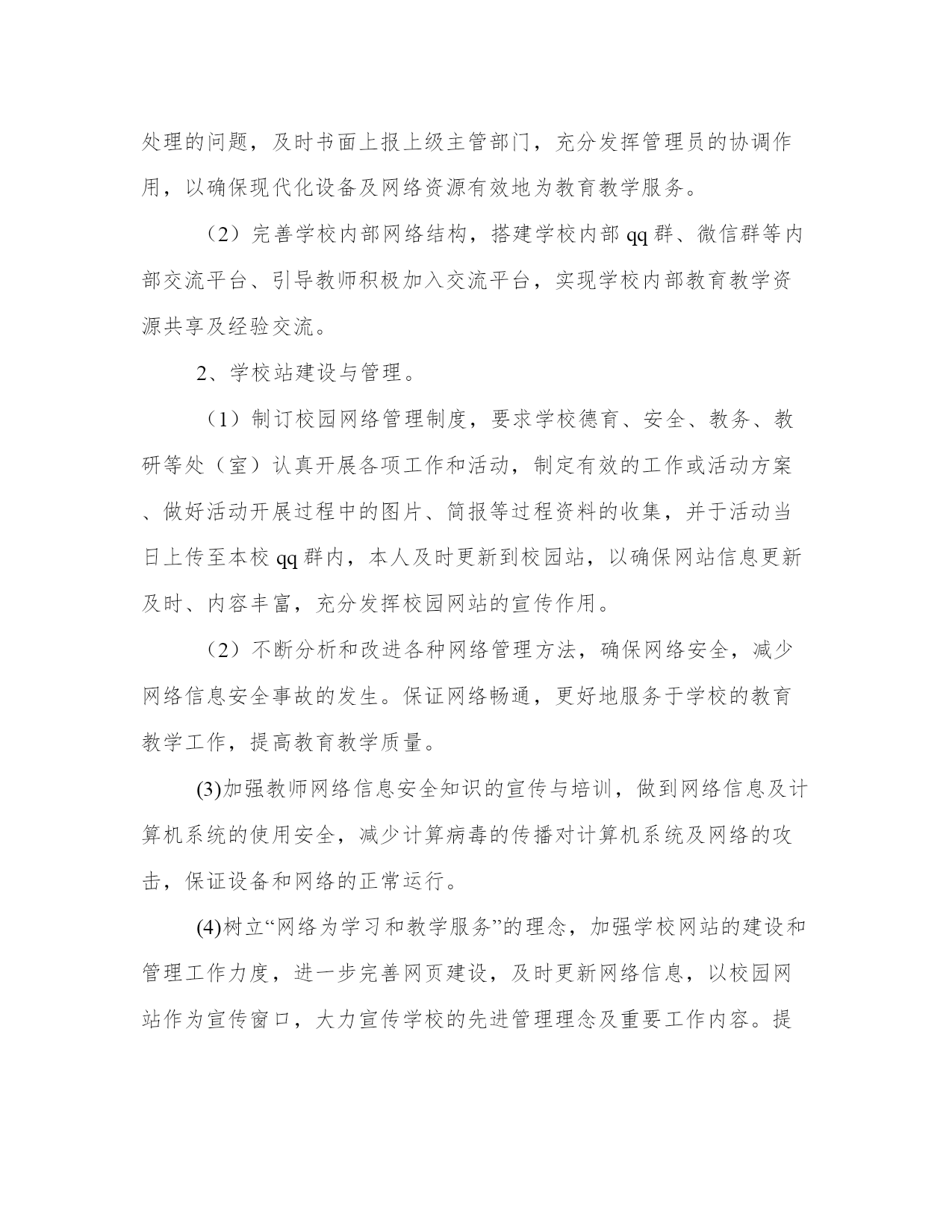 处理的问题，及时书面上报上级主管部门，充分发挥管理员的协调作用，以确保现代化设备及网络资源有效地为教育教学服务。

（2）完善学校内部网络结构，搭建学校内部 qq 群、微信群等内部交流平台、引导教师积极加入交流平台，实现学校内部教育教学资源共享及经验交流。

2、学校站建设与管理。

（1）制订校园网络管理制度，要求学校德育、安全、教务、教研等处（室）认真开展各项工作和活动，制定有效的工作或活动方案、做好活动开展过程中的图片、简报等过程资料的收集，并于活动当日上传至本校 qq 群内，本人及时更新到校园站，以确保网站信息更新及时、内容丰富，充分发挥校园网站的宣传作用。

（2）不断分析和改进各种网络管理方法，确保网络安全，减少网络信息安全事故的发生。保证网络畅通，更好地服务于学校的教育教学工作，提高教育教学质量。

(3)加强教师网络信息安全知识的宣传与培训，做到网络信息及计算机系统的使用安全，减少计算病毒的传播对计算机系统及网络的攻击，保证设备和网络的正常运行。

(4)树立“网络为学习和教学服务”的理念，加强学校网站的建设和管理工作力度，进一步完善网页建设，及时更新网络信息，以校园网站作为宣传窗口，大力宣传学校的先进管理理念及重要工作内容。提